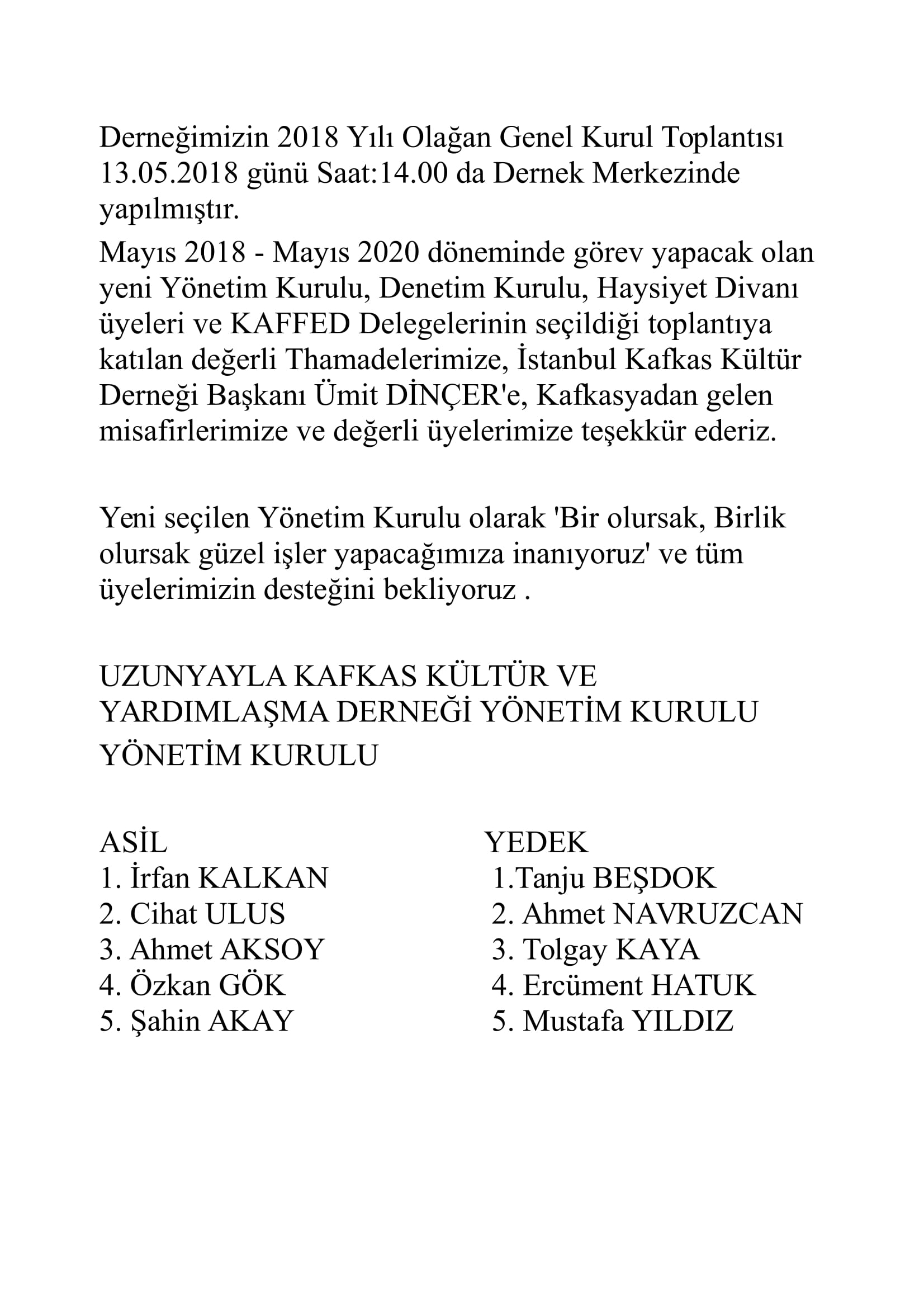 Derneğimizin 2018 Yılı Olağan Genel Kurul Toplantısı 13.05.2018 günü Saat:14.00 da Dernek Merkezinde yapılmıştır.

Mayıs 2018 - Mayıs 2020 döneminde görev yapacak olan yeni Yönetim Kurulu, Denetim Kurulu, Haysiyet Divanı üyeleri ve KAFFED Delegelerinin seçildiği toplantıya katılan değerli Thamadelerimize, İstanbul Kafkas Kültür Derneği Başkanı Ümit DİNÇER'e, Kafkasyadan gelen misafirlerimize ve değerli üyelerimize teşekkür ederiz.

Yeni seçilen Yönetim Kurulu olarak 'Bir olursak, Birlik olursak güzel işler yapacağımıza inanıyoruz' ve tüm üyelerimizin desteğini bekliyoruz .

UZUNYAYLA KAFKAS KÜLTÜR VE YARDIMLAŞMA DERNEĞİ YÖNETİM KURULU

YÖNETİM KURULU

ASİL
1. İrfan KALKAN
2. Cihat ULUS
3. Ahmet AKSOY
4. Özkan GÖK
5. Şahin AKAY

YEDEK
1.Tanju BEŞDOK
2. Ahmet NAVRUZCAN
3. Tolgay KAYA
4. Ercüment HATUK
5. Mustafa YILDIZ